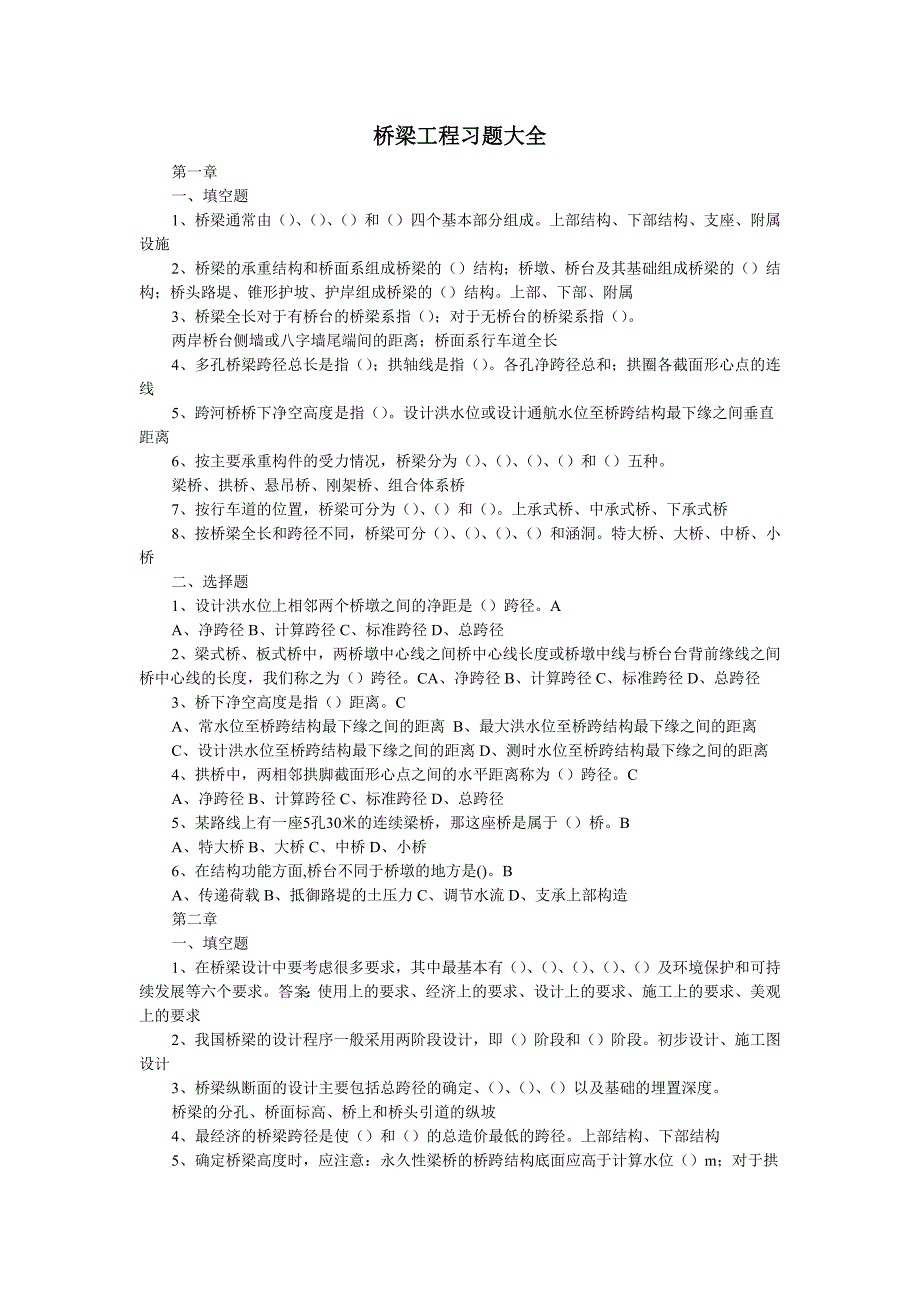 桥梁工程习题大全

第一章

一、填空题

1、桥梁通常由（）、（）、（）和（）四个基本部分组成。上部结构、下部结构、支座、附属设施

2、桥梁的承重结构和桥面系组成桥梁的（）结构；桥墩、桥台及其基础组成桥梁的（）结构；桥头路堤、锥形护坡、护岸组成桥梁的（）结构。上部、下部、附属

3、桥梁全长对于有桥台的桥梁系指（）；对于无桥台的桥梁系指（）。

两岸桥台侧墙或八字墙尾端间的距离；桥面系行车道全长

4、多孔桥梁跨径总长是指（）；拱轴线是指（）。各孔净跨径总和；拱圈各截面形心点的连线

5、跨河桥桥下净空高度是指（）。设计洪水位或设计通航水位至桥跨结构最下缘之间垂直距离

6、按主要承重构件的受力情况，桥梁分为（）、（）、（）、（）和（）五种。

梁桥、拱桥、悬吊桥、刚架桥、组合体系桥

7、按行车道的位置，桥梁可分为（）、（）和（）。上承式桥、中承式桥、下承式桥

8、按桥梁全长和跨径不同，桥梁可分（）、（）、（）、（）和涵洞。特大桥、大桥、中桥、小桥

二、选择题

1、设计洪水位上相邻两个桥墩之间的净距是（）跨径。A

A、净跨径 B、计算跨径 C、标准跨径 D、总跨径

2、梁式桥、板式桥中，两桥墩中心线之间桥中心线长度或桥墩中线与桥台台背前缘线之间桥中心线的长度，我们称之为（）跨径。CA、净跨径 B、计算跨径 C、标准跨径 D、总跨径

3、桥下净空高度是指（）距离。C

A、常水位至桥跨结构最下缘之间的距离 B、最大洪水位至桥跨结构最下缘之间的距离

C、设计洪水位至桥跨结构最下缘之间的距离 D、测时水位至桥跨结构最下缘之间的距离

4、拱桥中，两相邻拱脚截面形心点之间的水平距离称为（）跨径。C

A、净跨径 B、计算跨径 C、标准跨径 D、总跨径

5、某路线上有一座5孔30米的连续梁桥，那这座桥是属于（）桥。B

A、特大桥 B、大桥 C、中桥 D、小桥

6、在结构功能方面,桥台不同于桥墩的地方是()。B

A、传递荷载 B、抵御路堤的土压力 C、调节水流 D、支承上部构造

第二章

一、填空题

1、在桥梁设计中要考虑很多要求，其中最基本有（）、（）、（）、（）、（）及环境保护和可持续发展等六个要求。答案 使用上的要求、经济上的要求、设计上的要求、施工上的要求、美观上的要求

2、我国桥梁的设计程序一般采用两阶段设计，即（）阶段和（）阶段。初步设计、施工图设计

3、桥梁纵断面的设计主要包括总跨径的确定、（）、（）、（）以及基础的埋置深度。

桥梁的分孔、桥面标高、桥上和桥头引道的纵坡

4、最经济的桥梁跨径是使（）和（）的总造价最低的跨径。上部结构、下部结构

5、确定桥梁高度时，应注意：永久性梁桥的桥跨结构底面应高于计算水位（）m；对于拱